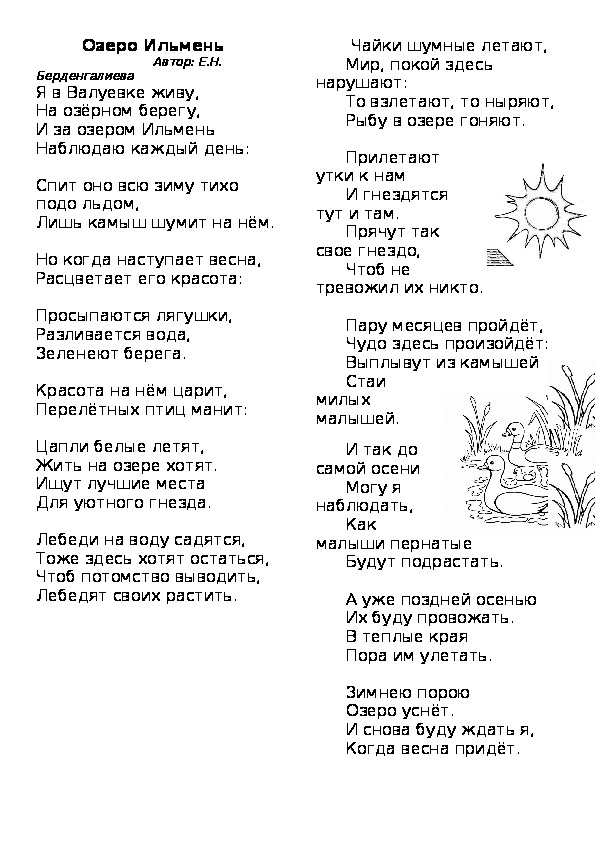 Озеро Ильмень
Автор: Е.Н. Берденгалиева

Я в Валуевке живу,
На озёрном берегу,
И за озером Ильмень
Наблюдаю каждый день:

Спит оно всю зиму тихо подо льдом,
Лишь камыш шумит на нём.

Но когда наступает весна,
Расцветает его красота:

Просыпаются лягушки,
Разливается вода,
Зеленеют берега.

Красота на нём царит,
Перелётных птиц манит:

Цапли белые летят,
Жить на озере хотят.
Ищут лучшие места
Для уютного гнезда.

Лебеди на воду садятся,
Тоже здесь хотят остаться,
Чтоб потомство выводить,
Лебедят своих растить.

Чайки шумные летают,
Мир, покой здесь нарушают:
То взлетают, то ныряют,
Рыбу в озере гоняют.

Прилетают утки к нам
И гнездятся тут и там.
Прячут так свое гнездо,
Чтоб не тревожил их никто.

Пару месяцев пройдёт,
Чудо здесь произойдёт:
Выплывут из камышей
Стаи милых малышей.

И так до самой осени
Могу я наблюдать,
Как малыши пернатые
Будут подрастать.

А уже поздней осенью
Их буду провожать.
В теплые края
Пора им улетать.

Зимнею порою
Озеро уснёт.
И снова буду ждать я,
Когда весна придёт.